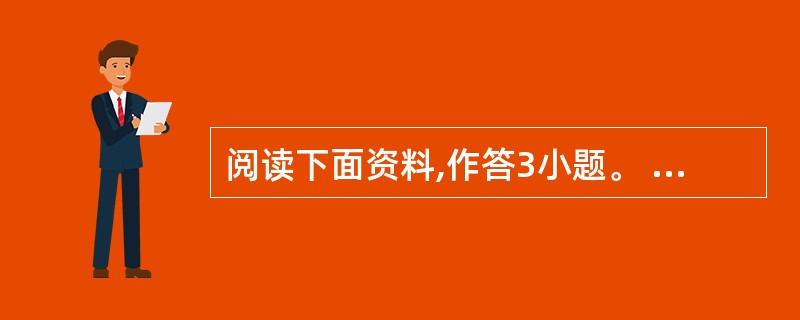 阅读下面资料,作答3小题。 ...